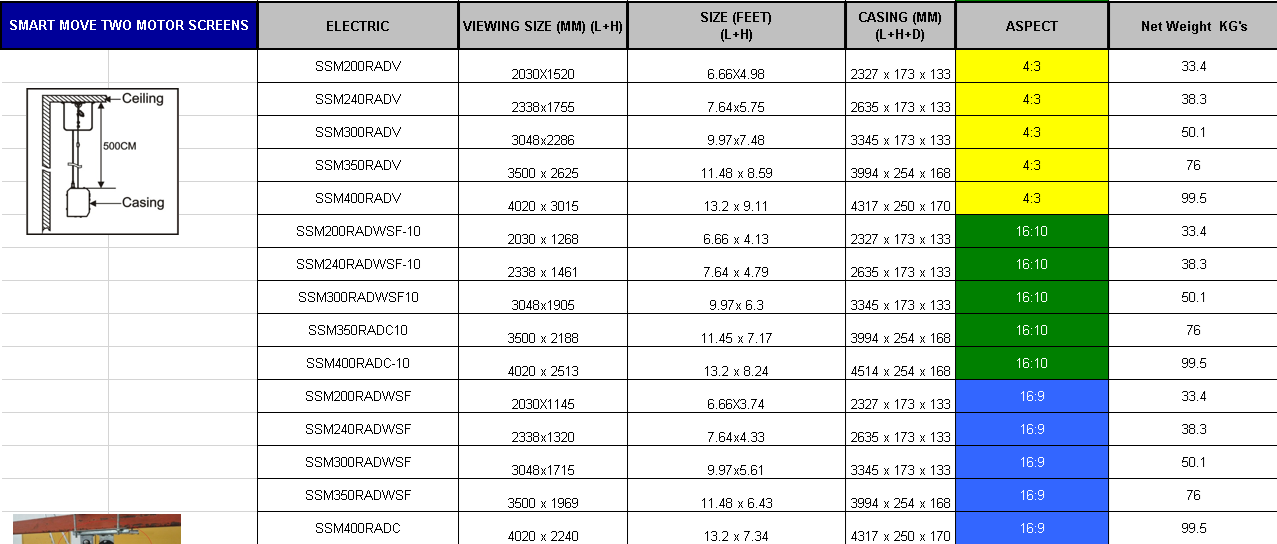 | SMART MOVE TWO MOTOR SCREENS | ELECTRIC | VIEWING SIZE (MM) (L+H) | SIZE (FEET) (L+H) | CASING (MM) (L+H+D) | ASPECT | Net Weight KG's |
|---|---|---|---|---|---|---|
| | SSM200RADV | 2030X1520 | 6.66X4.98 | 2327 x 173 x 133 | 4:3 | 33.4 |
| | SSM240RADV | 2338x1755 | 7.64x5.75 | 2635 x 173 x 133 | 4:3 | 38.3 |
| | SSM300RADV | 3048x2286 | 9.97x7.48 | 3345 x 173 x 133 | 4:3 | 50.1 |
| | SSM350RADV | 3500 x 2625 | 11.48 x 8.59 | 3994 x 254 x 168 | 4:3 | 76 |
| | SSM400RADV | 4020 x 3015 | 13.2 x 9.11 | 4317 x 250 x 170 | 4:3 | 99.5 |
| | SSM200RADWSF-10 | 2030 x 1268 | 6.66 x 4.13 | 2327 x 173 x 133 | 16:10 | 33.4 |
| | SSM240RADWSF-10 | 2338 x 1461 | 7.64 x 4.79 | 2635 x 173 x 133 | 16:10 | 38.3 |
| | SSM300RADWSF10 | 3048x1905 | 9.97x 6.3 | 3345 x 173 x 133 | 16:10 | 50.1 |
| | SSM350RADC10 | 3500 x 2188 | 11.45 x 7.17 | 3994 x 254 x 168 | 16:10 | 76 |
| | SSM400RADC-10 | 4020 x 2513 | 13.2 x 8.24 | 4514 x 254 x 168 | 16:10 | 99.5 |
| | SSM200RADWSF | 2030X1145 | 6.66X3.74 | 2327 x 173 x 133 | 16:9 | 33.4 |
| | SSM240RADWSF | 2338x1320 | 7.64x4.33 | 2635 x 173 x 133 | 16:9 | 38.3 |
| | SSM300RADWSF | 3048x1715 | 9.97x5.61 | 3345 x 173 x 133 | 16:9 | 50.1 |
| | SSM350RADWSF | 3500 x 1969 | 11.48 x 6.43 | 3994 x 254 x 168 | 16:9 | 76 |
| | SSM400RADC | 4020 x 2240 | 13.2 x 7.34 | 4317 x 250 x 170 | 16:9 | 99.5 |

Ceiling
500CM
Casing